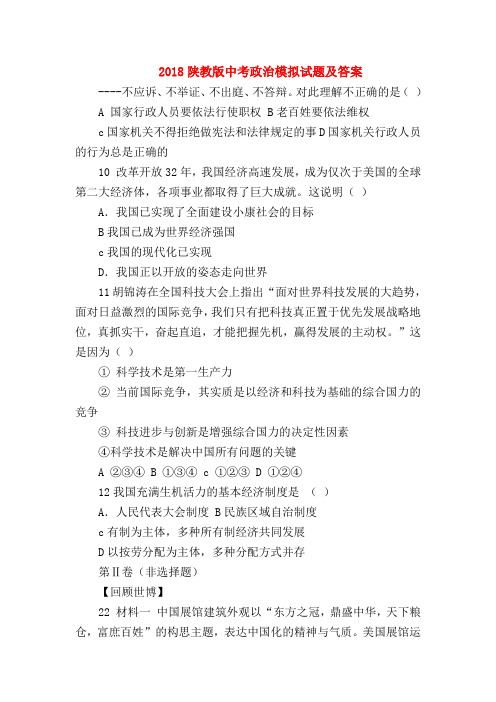 2018 陕教版中考政治模拟试题及答案

----不应诉、不举证、不出庭、不答辩。对此理解不正确的是（ ）

A 国家行政人员要依法行使职权 B 老百姓要依法维权

c 国家机关不得拒绝做宪法和法律规定的事 D 国家机关行政人员的行为总是正确的

10 改革开放 32 年，我国经济高速发展，成为仅次于美国的全球第二大经济体，各项事业都取得了巨大成就。这说明（ ）

A. 我国已实现了全面建设小康社会的目标

B 我国已成为世界经济强国

c 我国的现代化已实现

D. 我国正以开放的姿态走向世界

11 胡锦涛在全国科技大会上指出“面对世界科技发展的大趋势，面对日益激烈的国际竞争，我们只有把科技真正置于优先发展战略地位，真抓实干，奋起直追，才能把握先机，赢得发展的主动权。”这是因为（ ）

① 科学技术是第一生产力

② 当前国际竞争，其实质是以经济和科技为基础的综合国力的竞争

③ 科技进步与创新是增强综合国力的决定性因素

④科学技术是解决中国所有问题的关键

A ②③④ B ①③④ c ①②③ D ①②④

12 我国充满生机活力的基本经济制度是 （ ）

A. 人民代表大会制度 B 民族区域自治制度

c 有制为主体，多种所有制经济共同发展

D 以按劳分配为主体，多种分配方式并存

第Ⅱ卷（非选择题）

【回顾世博】

22 材料一 中国展馆建筑外观以“东方之冠，鼎盛中华，天下粮仓，富庶百姓”的构思主题，表达中国化的精神与气质。美国展馆运